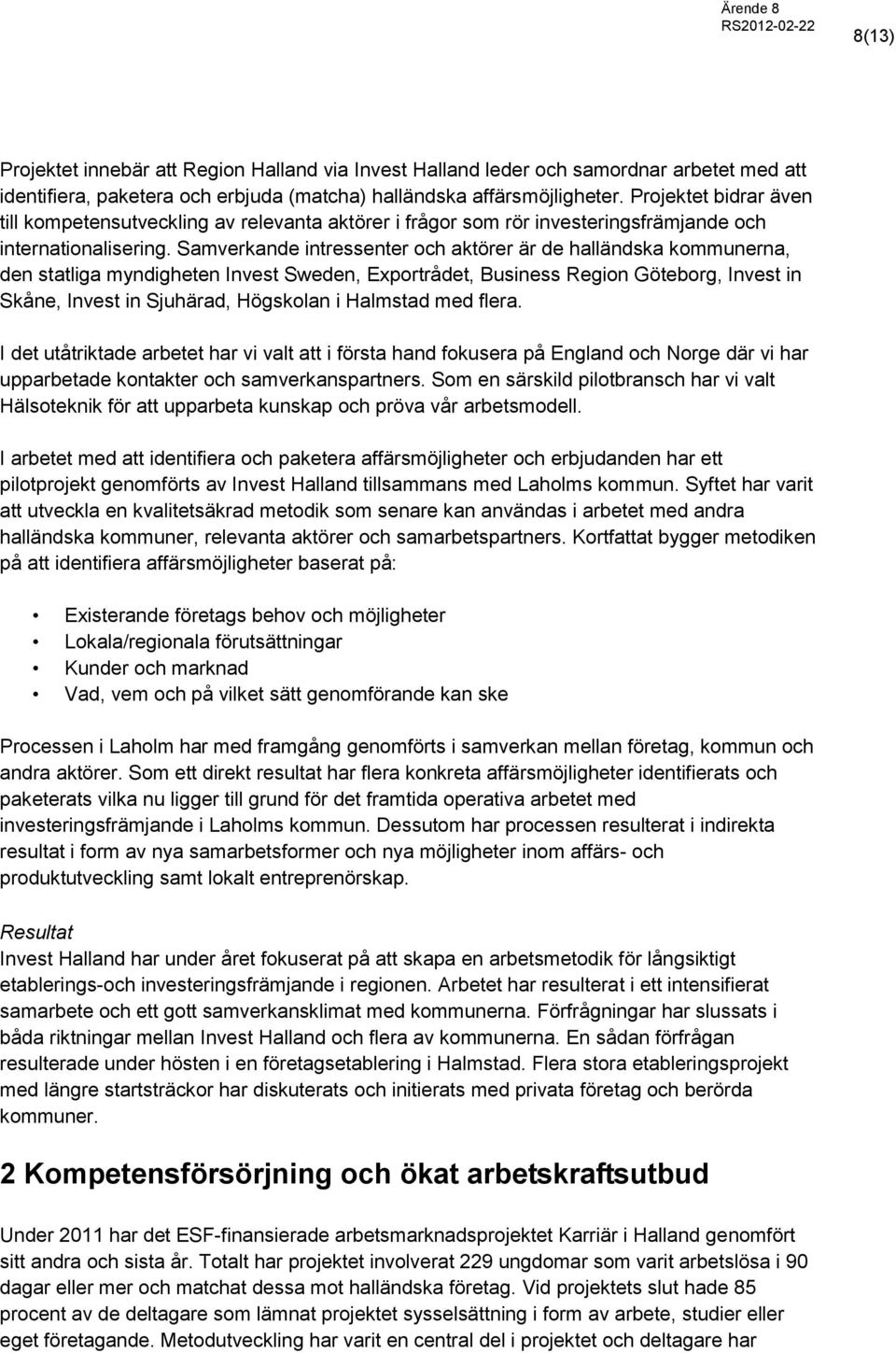 Ärende 8
RS2012-02-22
8(13)

Projektet innebär att Region Halland via Invest Halland leder och samordnar arbetet med att identifiera, paketera och erbjuda (matcha) halländska affärsmöjligheter. Projektet bidrar även till kompetensutveckling av relevanta aktörer i frågor som rör investeringsfrämjande och internationalisering. Samverkande intressenter och aktörer är de halländska kommunerna, den statliga myndigheten Invest Sweden, Exportrådet, Business Region Göteborg, Invest in Skåne, Invest in Sjuhärad, Högskolan i Halmstad med flera.

I det utåtriktade arbetet har vi valt att i första hand fokusera på England och Norge där vi har upparbetade kontakter och samverkanspartners. Som en särskild pilotbransch har vi valt Hälsoteknik för att upparbeta kunskap och pröva vår arbetsmodell.

I arbetet med att identifiera och paketera affärsmöjligheter och erbjudanden har ett pilotprojekt genomförts av Invest Halland tillsammans med Laholms kommun. Syftet har varit att utveckla en kvalitetsäkrad metodik som senare kan användas i arbetet med andra halländska kommuner, relevanta aktörer och samarbetspartners. Kortfattat bygger metodiken på att identifiera affärsmöjligheter baserat på:

• Existerande företags behov och möjligheter
• Lokala/regionala förutsättningar
• Kunder och marknad
• Vad, vem och på vilket sätt genomförande kan ske

Processen i Laholm har med framgång genomförts i samverkan mellan företag, kommun och andra aktörer. Som ett direkt resultat har flera konkreta affärsmöjligheter identifierats och paketerats vilka nu ligger till grund för det framtida operativa arbetet med investeringsfrämjande i Laholms kommun. Dessutom har processen resulterat i indirekta resultat i form av nya samarbetsformer och nya möjligheter inom affärs- och produktutveckling samt lokalt entreprenörskap.

Resultat
Invest Halland har under året fokuserat på att skapa en arbetsmetodik för långsiktigt etablerings-och investeringsfrämjande i regionen. Arbetet har resulterat i ett intensifierat samarbete och ett gott samverkansklimat med kommunerna. Förfrågningar har slussats i båda riktningar mellan Invest Halland och flera av kommunerna. En sådan förfrågan resulterade under hösten i en företagsetablering i Halmstad. Flera stora etableringsprojekt med längre startsträckor har diskuterats och initierats med privata företag och berörda kommuner.

2 Kompetensförsörjning och ökat arbetskraftsutbud

Under 2011 har det ESF-finansierade arbetsmarknadsprojektet Karriär i Halland genomfört sitt andra och sista år. Totalt har projektet involverat 229 ungdomar som varit arbetslösa i 90 dagar eller mer och matchat dessa mot halländska företag. Vid projektets slut hade 85 procent av de deltagare som lämnat projektet sysselsättning i form av arbete, studier eller eget företagande. Metodutveckling har varit en central del i projektet och deltagare har